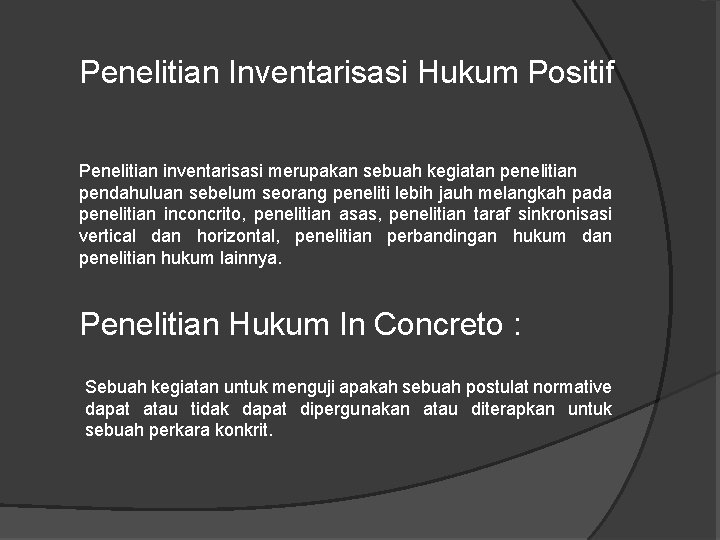 Penelitian Inventarisasi Hukum Positif

Penelitian inventarisasi merupakan sebuah kegiatan penelitian pendahuluan sebelum seorang peneliti lebih jauh melangkah pada penelitian inconcrito, penelitian asas, penelitian taraf sinkronisasi vertical dan horizontal, penelitian perbandingan hukum dan penelitian hukum lainnya.

Penelitian Hukum In Concreto :

Sebuah kegiatan untuk menguji apakah sebuah postulat normative dapat atau tidak dapat dipergunakan atau diterapkan untuk sebuah perkara konkrit.